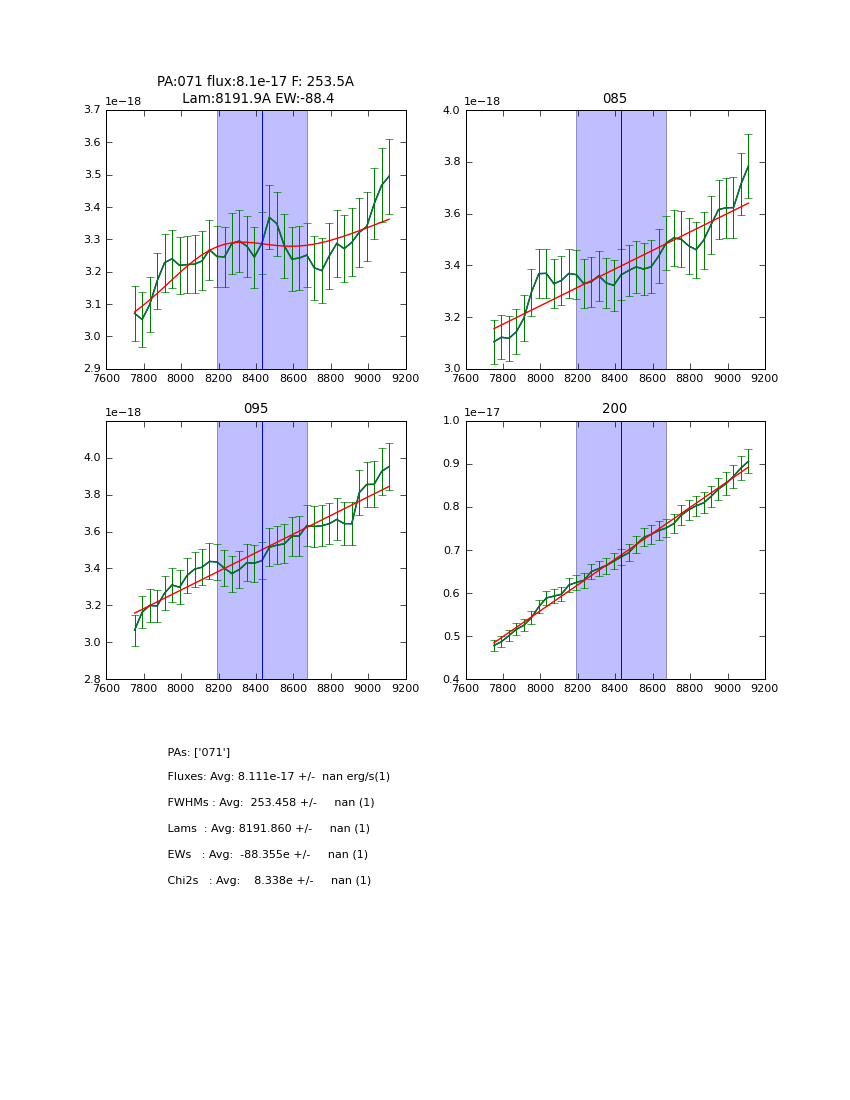 PA:071 flux:8.1e-17 F: 253.5A
Lam:8191.9A EW:-88.4

1e−18
3.7
3.6
3.5
3.4
3.3
3.2
3.1
3.0
2.9
7600 7800 8000 8200 8400 8600 8800 9000 9200

085
1e−18
4.0
3.8
3.6
3.4
3.2
3.0
7600 7800 8000 8200 8400 8600 8800 9000 9200

095
1e−18
4.0
3.8
3.6
3.4
3.2
3.0
2.8
7600 7800 8000 8200 8400 8600 8800 9000 9200

200
1e−17
1.0
0.9
0.8
0.7
0.6
0.5
0.4
7600 7800 8000 8200 8400 8600 8800 9000 9200

PAs: ['071']

Fluxes: Avg: 8.111e-17 +/- nan erg/s(1)

FWHMs : Avg: 253.458 +/- nan (1)

Lams : Avg: 8191.860 +/- nan (1)

EWs : Avg: -88.355e +/- nan (1)

Chi2s : Avg: 8.338e +/- nan (1)